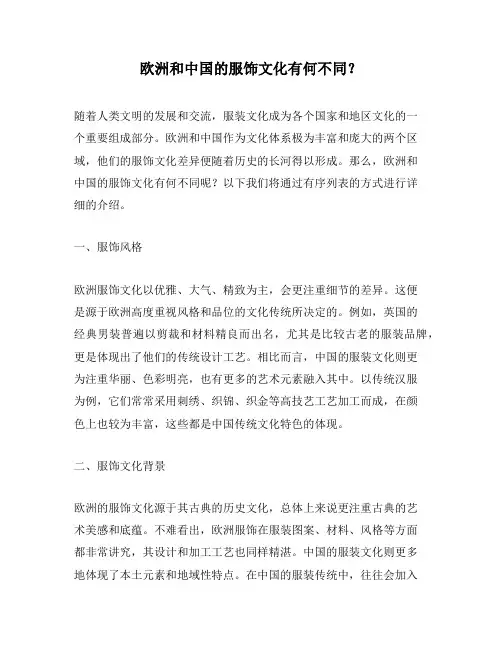 欧洲和中国的服饰文化有何不同？

随着人类文明的发展和交流，服装文化成为各个国家和地区文化的一个重要组成部分。欧洲和中国作为文化体系极为丰富和庞大的两个区域，他们的服饰文化差异便随着历史的长河得以形成。那么，欧洲和中国的服饰文化有何不同呢？以下我们将通过有序列表的方式进行详细的介绍。

一、服饰风格

欧洲服饰文化以优雅、大气、精致为主，会更注重细节的差异。这便是源于欧洲高度重视风格和品位的文化传统所决定的。例如，英国的经典男装普遍以剪裁和材料精良而出名，尤其是比较古老的服装品牌，更是体现出了他们的传统设计工艺。相比而言，中国的服装文化则更为注重华丽、色彩明亮，也有更多的艺术元素融入其中。以传统汉服为例，它们常常采用刺绣、织锦、织金等高技艺工艺加工而成，在颜色上也较为丰富，这些都是中国传统文化特色的体现。

二、服饰文化背景

欧洲的服饰文化源于其古典的历史文化，总体上来说更注重古典的艺术美感和底蕴。不难看出，欧洲服饰在服装图案、材料、风格等方面都非常讲究，其设计和加工工艺也同样精湛。中国的服装文化则更多地体现了本土元素和地域性特点。在中国的服装传统中，往往会加入